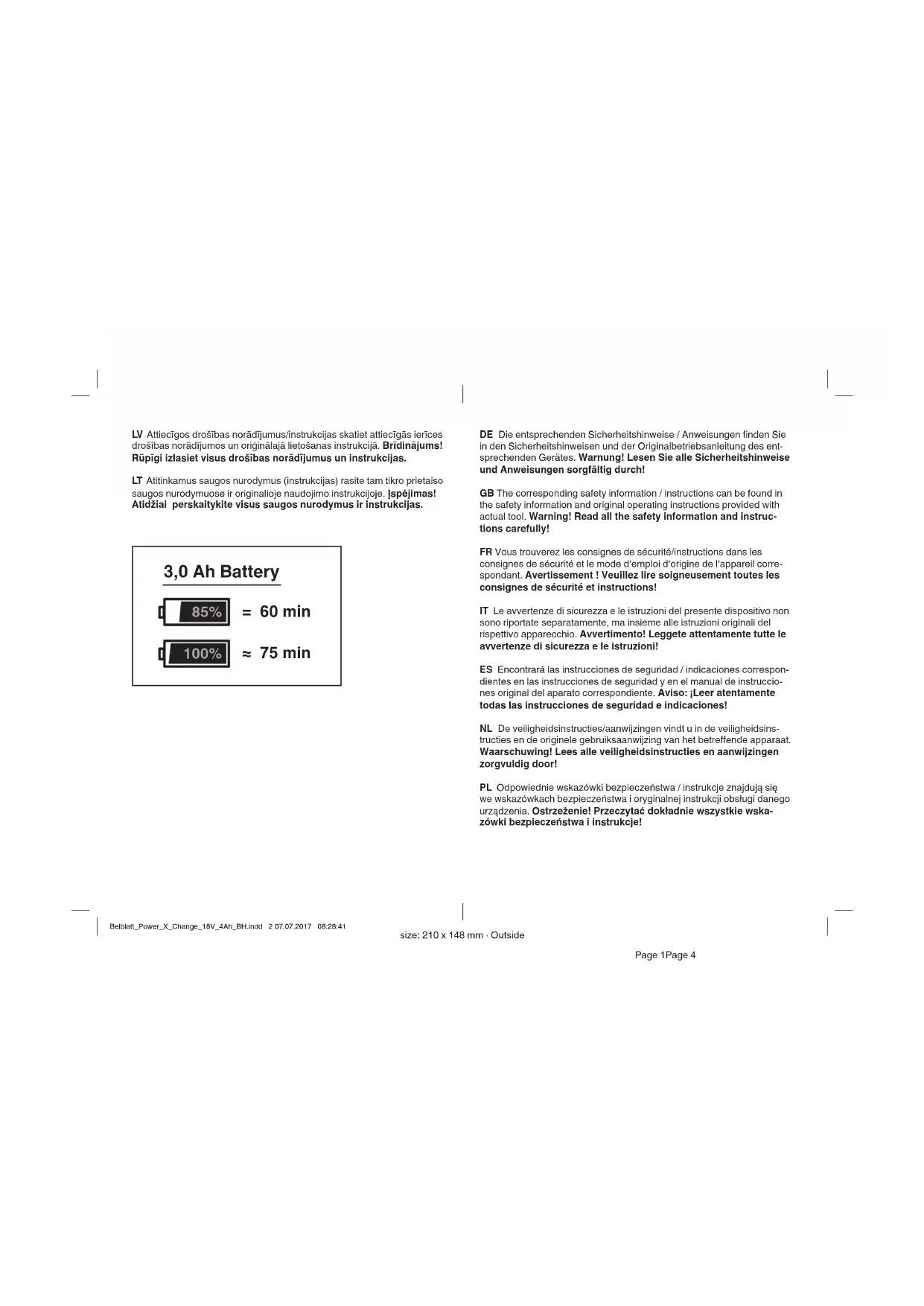 LV Attiecīgos drošības norādījumus/instrukcijas skatiet attiecīgās ierīces drošības norādījumos un oriģinālajā lietošanas instrukcijā. Brīdinājums! Rūpīgi izlasiet visus drošības norādījumus un instrukcijas.

LT Atitinkamus saugos nurodymus (instrukcijas) rasite tam tikro prietaiso saugos nurodymuose ir originalioje naudojimo instrukcijoje. Įspėjimas! Atidžiai perskaitykite visus saugos nurodymus ir instrukcijas.

3,0 Ah Battery

85% = 60 min

100% ≈ 75 min

DE Die entsprechenden Sicherheitshinweise / Anweisungen finden Sie in den Sicherheitshinweisen und der Originalbetriebsanleitung des entsprechenden Gerätes. Warnung! Lesen Sie alle Sicherheitshinweise und Anweisungen sorgfältig durch!

GB The corresponding safety information / instructions can be found in the safety information and original operating instructions provided with actual tool. Warning! Read all the safety information and instructions carefully!

FR Vous trouverez les consignes de sécurité/instructions dans les consignes de sécurité et le mode d'emploi d'origine de l'appareil correspondant. Avertissement ! Veuillez lire soigneusement toutes les consignes de sécurité et instructions!

IT Le avvertenze di sicurezza e le istruzioni del presente dispositivo non sono riportate separatamente, ma insieme alle istruzioni originali del rispettivo apparecchio. Avvertimento! Leggete attentamente tutte le avvertenze di sicurezza e le istruzioni!

ES Encontrará las instrucciones de seguridad / indicaciones correspondientes en las instrucciones de seguridad y en el manual de instrucciones original del aparato correspondiente. Aviso: ¡Leer atentamente todas las instrucciones de seguridad e indicaciones!

NL De veiligheidsinstructies/aanwijzingen vindt u in de veiligheidsinstructies en de originele gebruiksaanwijzing van het betreffende apparaat. Waarschuwing! Lees alle veiligheidsinstructies en aanwijzingen zorgvuldig door!

PL Odpowiednie wskazówki bezpieczeństwa / instrukcje znajdują się we wskazówkach bezpieczeństwa i oryginalnej instrukcji obsługi danego urządzenia. Ostrzeżenie! Przeczytać dokładnie wszystkie wskazówki bezpieczeństwa i instrukcje!

Beiblatt_Power_X_Change_18V_4Ah_BH.indd 2 07.07.2017 08:28:41

size: 210 x 148 mm · Outside

Page 1Page 4